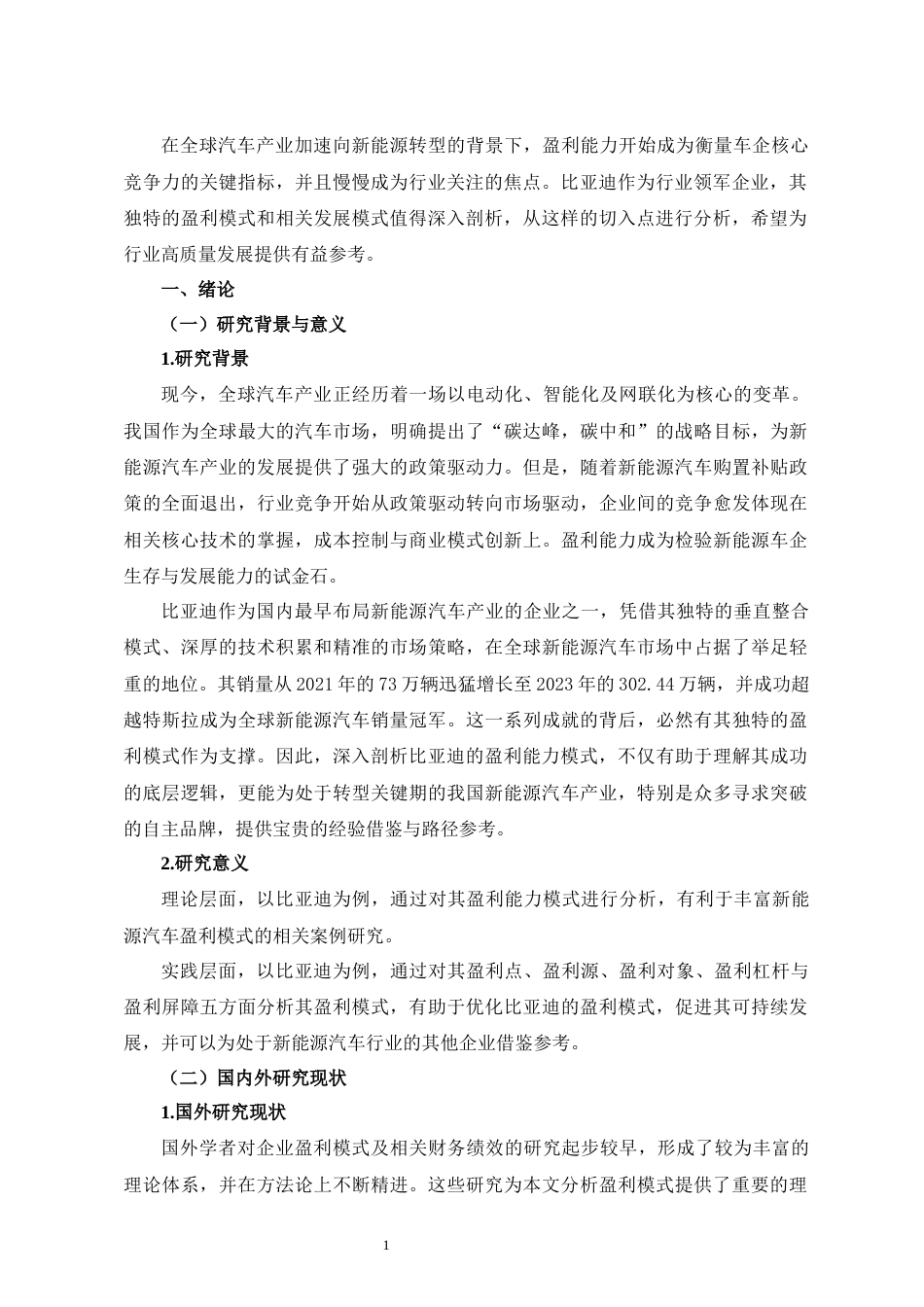 在全球汽车产业加速向新能源转型的背景下，盈利能力开始成为衡量车企核心竞争力的关键指标，并且慢慢成为行业关注的焦点。比亚迪作为行业领军企业，其独特的盈利模式和相关发展模式值得深入剖析，从这样的切入点进行分析，希望为行业高质量发展提供有益参考。

一、绪论

（一）研究背景与意义

1.研究背景

现今，全球汽车产业正经历着一场以电动化、智能化及网联化为核心的变革。我国作为全球最大的汽车市场，明确提出了“碳达峰，碳中和”的战略目标，为新能源汽车产业的发展提供了强大的政策驱动力。但是，随着新能源汽车购置补贴政策的全面退出，行业竞争开始从政策驱动转向市场驱动，企业间的竞争愈发体现在相关核心技术的掌握，成本控制与商业模式创新上。盈利能力成为检验新能源车企生存与发展能力的试金石。

比亚迪作为国内最早布局新能源汽车产业的企业之一，凭借其独特的垂直整合模式、深厚的技术积累和精准的市场策略，在全球新能源汽车市场中占据了举足轻重的地位。其销量从 2021 年的 73 万辆迅猛增长至 2023 年的 302.44 万辆，并成功超越特斯拉成为全球新能源汽车销量冠军。这一系列成就的背后，必然有其独特的盈利模式作为支撑。因此，深入剖析比亚迪的盈利能力模式，不仅有助于理解其成功的底层逻辑，更能为处于转型关键期的我国新能源汽车产业，特别是众多寻求突破的自主品牌，提供宝贵的经验借鉴与路径参考。

2.研究意义

理论层面，以比亚迪为例，通过对其盈利能力模式进行分析，有利于丰富新能源汽车盈利模式的相关案例研究。

实践层面，以比亚迪为例，通过对其盈利点、盈利源、盈利对象、盈利杠杆与盈利屏障五方面分析其盈利模式，有助于优化比亚迪的盈利模式，促进其可持续发展，并可以为处于新能源汽车行业的其他企业借鉴参考。

（二）国内外研究现状

1.国外研究现状

国外学者对企业盈利模式及相关财务绩效的研究起步较早，形成了较为丰富的理论体系，并在方法论上不断精进。这些研究为本文分析盈利模式提供了重要的理

1